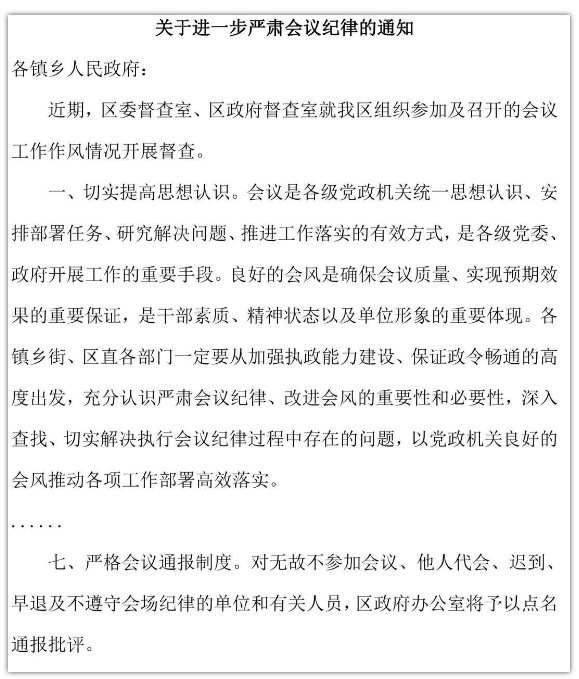 关于进一步严肃会议纪律的通知

各镇乡人民政府：

近期，区委督查室、区政府督查室就我区组织参加及召开的会议工作作风情况开展督查。

一、切实提高思想认识。会议是各级党政机关统一思想认识、安排部署任务、研究解决问题、推进工作落实的有效方式，是各级党委、政府开展工作的重要手段。良好的会风是确保会议质量、实现预期效果的重要保证，是干部素质、精神状态以及单位形象的重要体现。各镇乡街、区直各部门一定要从加强执政能力建设、保证政令畅通的高度出发，充分认识严肃会议纪律、改进会风的重要性和必要性，深入查找、切实解决执行会议纪律过程中存在的问题，以党政机关良好的会风推动各项工作部署高效落实。

……

七、严格会议通报制度。对无故不参加会议、他人代会、迟到、早退及不遵守会场纪律的单位和有关人员，区政府办公室将予以点名通报批评。